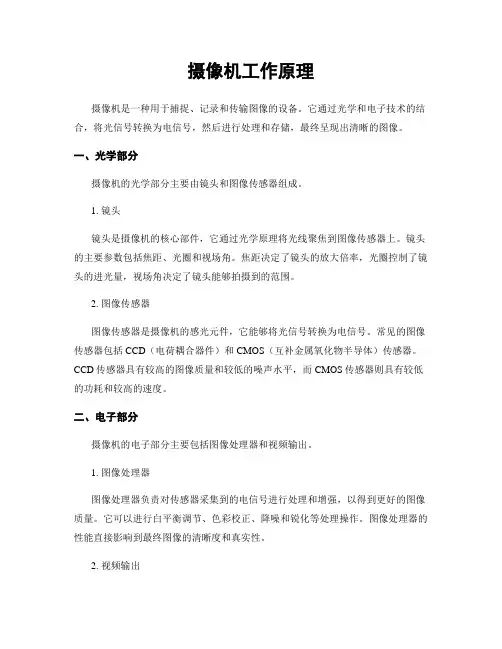 摄像机工作原理

摄像机是一种用于捕捉、记录和传输图像的设备。它通过光学和电子技术的结合，将光信号转换为电信号，然后进行处理和存储，最终呈现出清晰的图像。

一、光学部分

摄像机的光学部分主要由镜头和图像传感器组成。

1. 镜头

镜头是摄像机的核心部件，它通过光学原理将光线聚焦到图像传感器上。镜头的主要参数包括焦距、光圈和视场角。焦距决定了镜头的放大倍率，光圈控制了镜头的进光量，视场角决定了镜头能够拍摄到的范围。

2. 图像传感器

图像传感器是摄像机的感光元件，它能够将光信号转换为电信号。常见的图像传感器包括 CCD（电荷耦合器件）和 CMOS（互补金属氧化物半导体）传感器。CCD 传感器具有较高的图像质量和较低的噪声水平，而 CMOS 传感器则具有较低的功耗和较高的速度。

二、电子部分

摄像机的电子部分主要包括图像处理器和视频输出。

1. 图像处理器

图像处理器负责对传感器采集到的电信号进行处理和增强，以得到更好的图像质量。它可以进行白平衡调节、色彩校正、降噪和锐化等处理操作。图像处理器的性能直接影响到最终图像的清晰度和真实性。

2. 视频输出